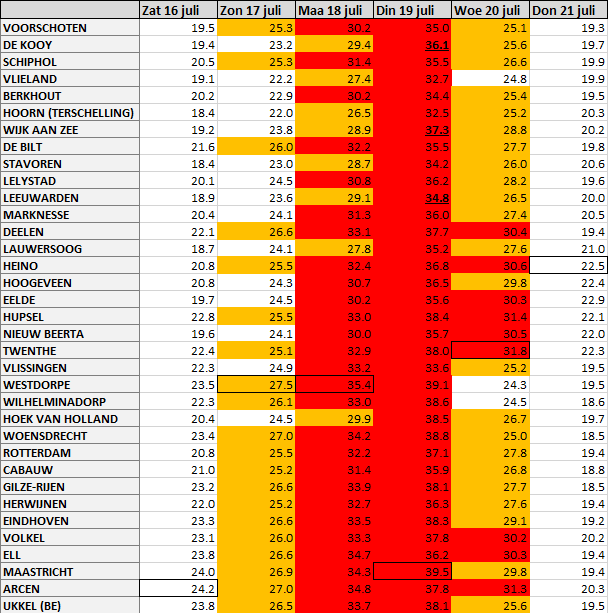 | | Zat 16 juli | Zon 17 juli | Maa 18 juli | Din 19 juli | Woe 20 juli | Don 21 juli |
|---|---|---|---|---|---|---|
| VOORSCHOTEN | 19.5 | 25.3 | 30.2 | 35.0 | 25.1 | 19.3 |
| DE KOOY | 19.4 | 23.2 | 29.4 | 36.1 | 25.6 | 19.7 |
| SCHIPHOL | 20.5 | 25.3 | 31.4 | 35.5 | 26.6 | 19.9 |
| VLIELAND | 19.1 | 22.2 | 27.4 | 32.7 | 24.8 | 19.9 |
| BERKHOUT | 20.2 | 22.9 | 30.2 | 34.4 | 25.4 | 19.5 |
| HOORN (TERSCHELLING) | 18.4 | 22.0 | 26.5 | 32.5 | 25.2 | 20.3 |
| WIJK AAN ZEE | 19.2 | 23.8 | 28.9 | 37.3 | 28.8 | 20.2 |
| DE BILT | 21.6 | 26.0 | 32.2 | 35.5 | 27.7 | 19.8 |
| STAVOREN | 18.4 | 23.0 | 28.7 | 34.2 | 26.0 | 20.6 |
| LELYSTAD | 20.1 | 24.5 | 30.8 | 36.2 | 28.2 | 19.6 |
| LEEUWARDEN | 18.9 | 23.6 | 29.1 | 34.8 | 26.5 | 20.0 |
| MARKNESSE | 20.4 | 24.1 | 31.3 | 36.0 | 27.4 | 20.5 |
| DEELEN | 22.1 | 26.6 | 33.1 | 37.7 | 30.4 | 19.4 |
| LAUWERSOOG | 18.7 | 24.1 | 27.8 | 35.2 | 27.6 | 21.0 |
| HEINO | 20.8 | 25.5 | 32.4 | 36.8 | 30.6 | 22.5 |
| HOOGEVEEN | 20.8 | 24.3 | 30.7 | 36.5 | 29.8 | 22.4 |
| EELDE | 19.7 | 24.5 | 30.2 | 35.6 | 30.3 | 22.9 |
| HUPSEL | 22.8 | 25.5 | 33.0 | 38.4 | 31.4 | 22.1 |
| NIEUW BEERTA | 19.6 | 24.1 | 30.0 | 35.7 | 30.5 | 22.0 |
| TWENTHE | 22.4 | 25.1 | 32.9 | 38.0 | 31.8 | 22.3 |
| VLISSINGEN | 22.3 | 24.9 | 33.2 | 33.6 | 25.2 | 19.5 |
| WESTDORPE | 23.5 | 27.5 | 35.4 | 39.1 | 24.3 | 19.5 |
| WILHELMINADORP | 22.3 | 26.1 | 33.0 | 38.6 | 24.5 | 18.6 |
| HOEK VAN HOLLAND | 20.4 | 24.5 | 29.9 | 38.5 | 26.7 | 19.7 |
| WOENSDRECHT | 23.4 | 27.0 | 34.2 | 38.8 | 25.0 | 18.5 |
| ROTTERDAM | 20.8 | 25.5 | 32.2 | 37.1 | 27.8 | 19.4 |
| CABAUW | 21.0 | 25.2 | 31.4 | 35.9 | 26.8 | 18.8 |
| GILZE-RIJEN | 23.2 | 26.6 | 33.9 | 38.1 | 27.7 | 18.5 |
| HERWIJNEN | 22.0 | 25.2 | 32.7 | 36.3 | 27.6 | 19.4 |
| EINDHOVEN | 23.3 | 26.6 | 33.5 | 38.3 | 29.1 | 19.2 |
| VOLKEL | 23.1 | 26.0 | 33.3 | 37.8 | 30.2 | 20.2 |
| ELL | 23.8 | 26.6 | 34.7 | 36.2 | 30.3 | 19.4 |
| MAASTRICHT | 24.0 | 26.9 | 34.3 | 39.5 | 29.8 | 19.4 |
| ARCEN | 24.2 | 27.0 | 34.8 | 37.8 | 31.3 | 20.3 |
| UKKEL (BE) | 23.8 | 26.5 | 33.7 | 38.1 | 25.6 | 19.5 |